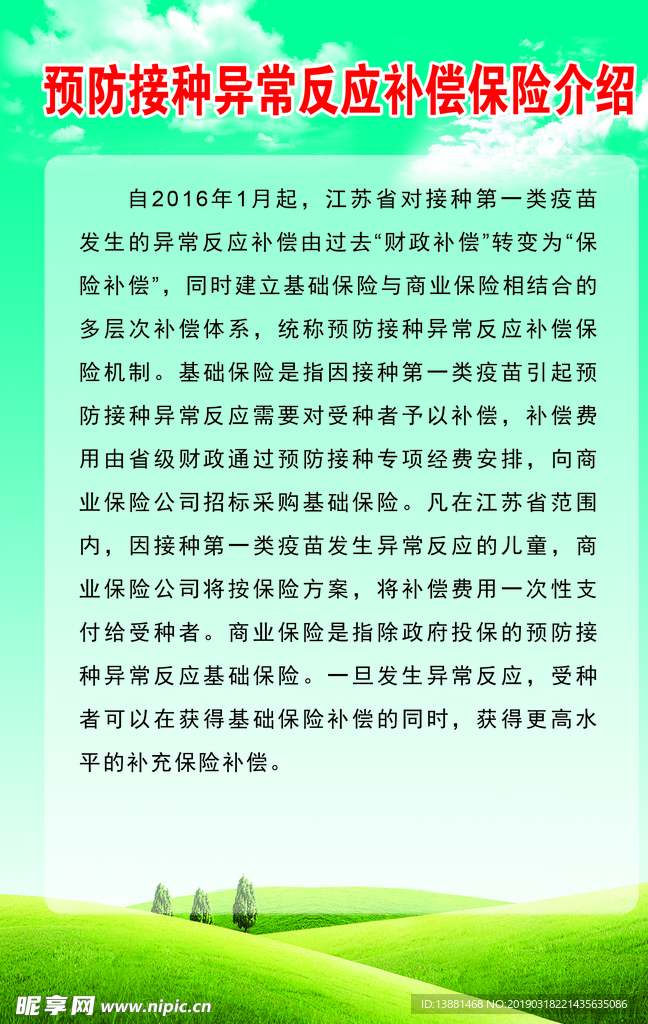 预防接种异常反应补偿保险介绍

自2016年1月起，江苏省对接种第一类疫苗发生的异常反应补偿由过去“财政补偿”转变为“保险补偿”，同时建立基础保险与商业保险相结合的多层次补偿体系，统称预防接种异常反应补偿保险机制。基础保险是指因接种第一类疫苗引起预防接种异常反应需要对受种者予以补偿，补偿费用由省级财政通过预防接种专项经费安排，向商业保险公司招标采购基础保险。凡在江苏省范围内，因接种第一类疫苗发生异常反应的儿童，商业保险公司将按保险方案，将补偿费用一次性支付给受种者。商业保险是指除政府投保的预防接种异常反应基础保险。一旦发生异常反应，受种者可以在获得基础保险补偿的同时，获得更高水平的补充保险补偿。

昵享网 www.nipic.cn
ID:13881468 NO:20190318221435635086